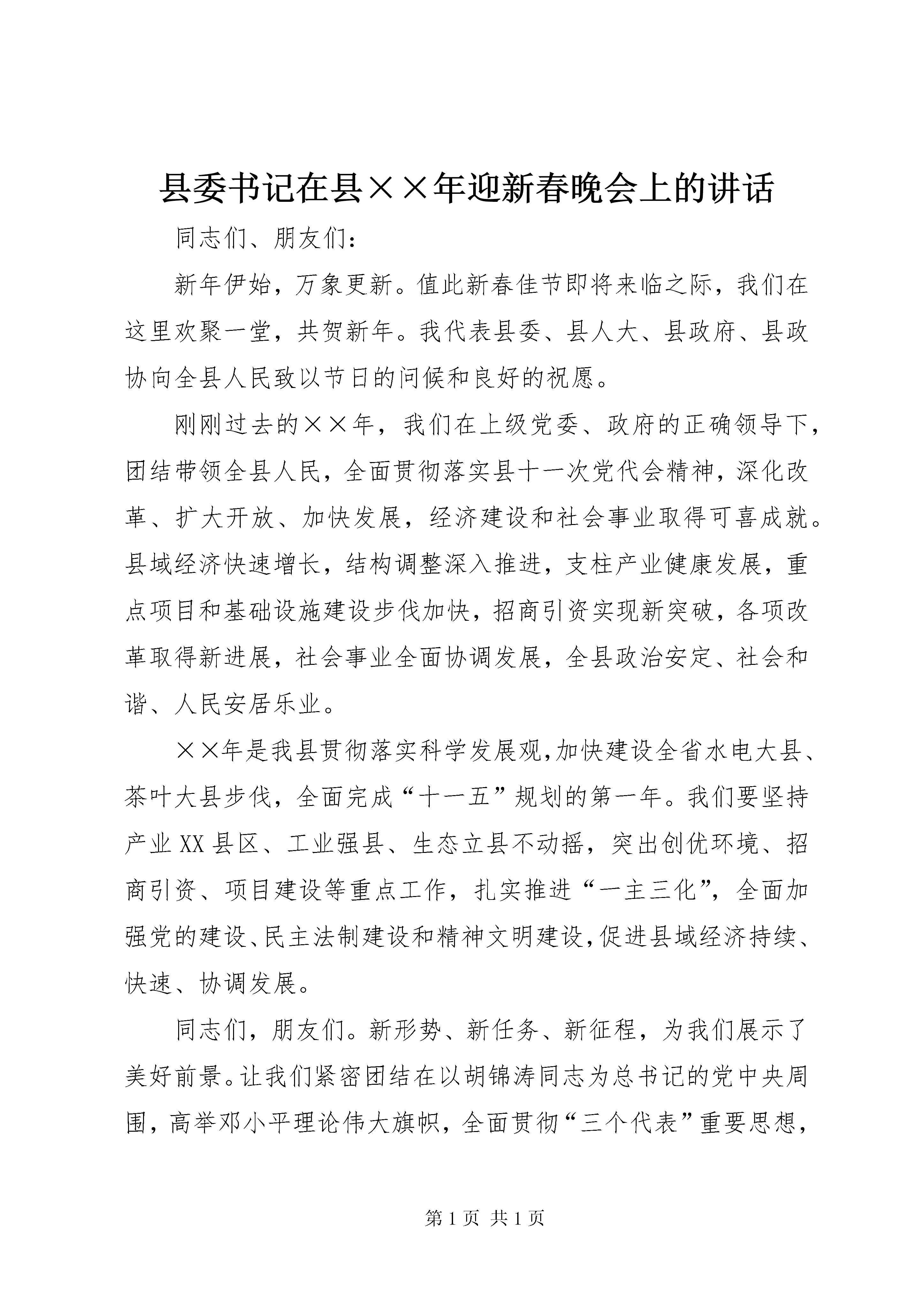 县委书记在县××年迎新春晚会上的讲话

同志们、朋友们：

新年伊始，万象更新。值此新春佳节即将来临之际，我们在这里欢聚一堂，共贺新年。我代表县委、县人大、县政府、县政协向全县人民致以节日的问候和良好的祝愿。

刚刚过去的××年，我们在上级党委、政府的正确领导下，团结带领全县人民，全面贯彻落实县十一次党代会精神，深化改革、扩大开放、加快发展，经济建设和社会事业取得可喜成就。县域经济快速增长，结构调整深入推进，支柱产业健康发展，重点项目和基础设施建设步伐加快，招商引资实现新突破，各项改革取得新进展，社会事业全面协调发展，全县政治安定、社会和谐、人民安居乐业。

××年是我县贯彻落实科学发展观，加快建设全省水电大县、茶叶大县步伐，全面完成“十一五”规划的第一年。我们要坚持产业XX县区、工业强县、生态立县不动摇，突出创优环境、招商引资、项目建设等重点工作，扎实推进“一主三化”，全面加强党的建设、民主法制建设和精神文明建设，促进县域经济持续、快速、协调发展。

同志们，朋友们。新形势、新任务、新征程，为我们展示了美好前景。让我们紧密团结在以胡锦涛同志为总书记的党中央周围，高举邓小平理论伟大旗帜，全面贯彻“三个代表”重要思想，

第1页 共1页